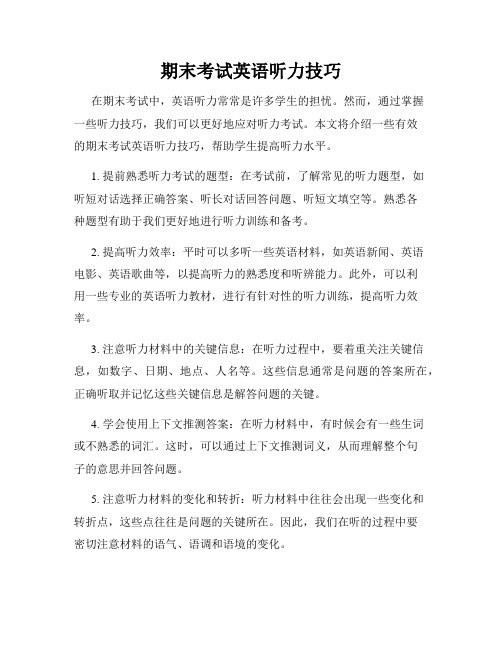 期末考试英语听力技巧

在期末考试中，英语听力常常是许多学生的担忧。然而，通过掌握一些听力技巧，我们可以更好地应对听力考试。本文将介绍一些有效的期末考试英语听力技巧，帮助学生提高听力水平。

1. 提前熟悉听力考试的题型：在考试前，了解常见的听力题型，如听短对话选择正确答案、听长对话回答问题、听短文填空等。熟悉各种题型有助于我们更好地进行听力训练和备考。

2. 提高听力效率：平时可以多听一些英语材料，如英语新闻、英语电影、英语歌曲等，以提高听力的熟悉度和听辨能力。此外，可以利用一些专业的英语听力教材，进行有针对性的听力训练，提高听力效率。

3. 注意听力材料中的关键信息：在听力过程中，要着重关注关键信息，如数字、日期、地点、人名等。这些信息通常是问题的答案所在，正确听取并记忆这些关键信息是解答问题的关键。

4. 学会使用上下文推测答案：在听力材料中，有时候会有一些生词或不熟悉的词汇。这时，可以通过上下文推测词义，从而理解整个句子的意思并回答问题。

5. 注意听力材料的变化和转折：听力材料中往往会出现一些变化和转折点，这些点往往是问题的关键所在。因此，我们在听的过程中要密切注意材料的语气、语调和语境的变化。